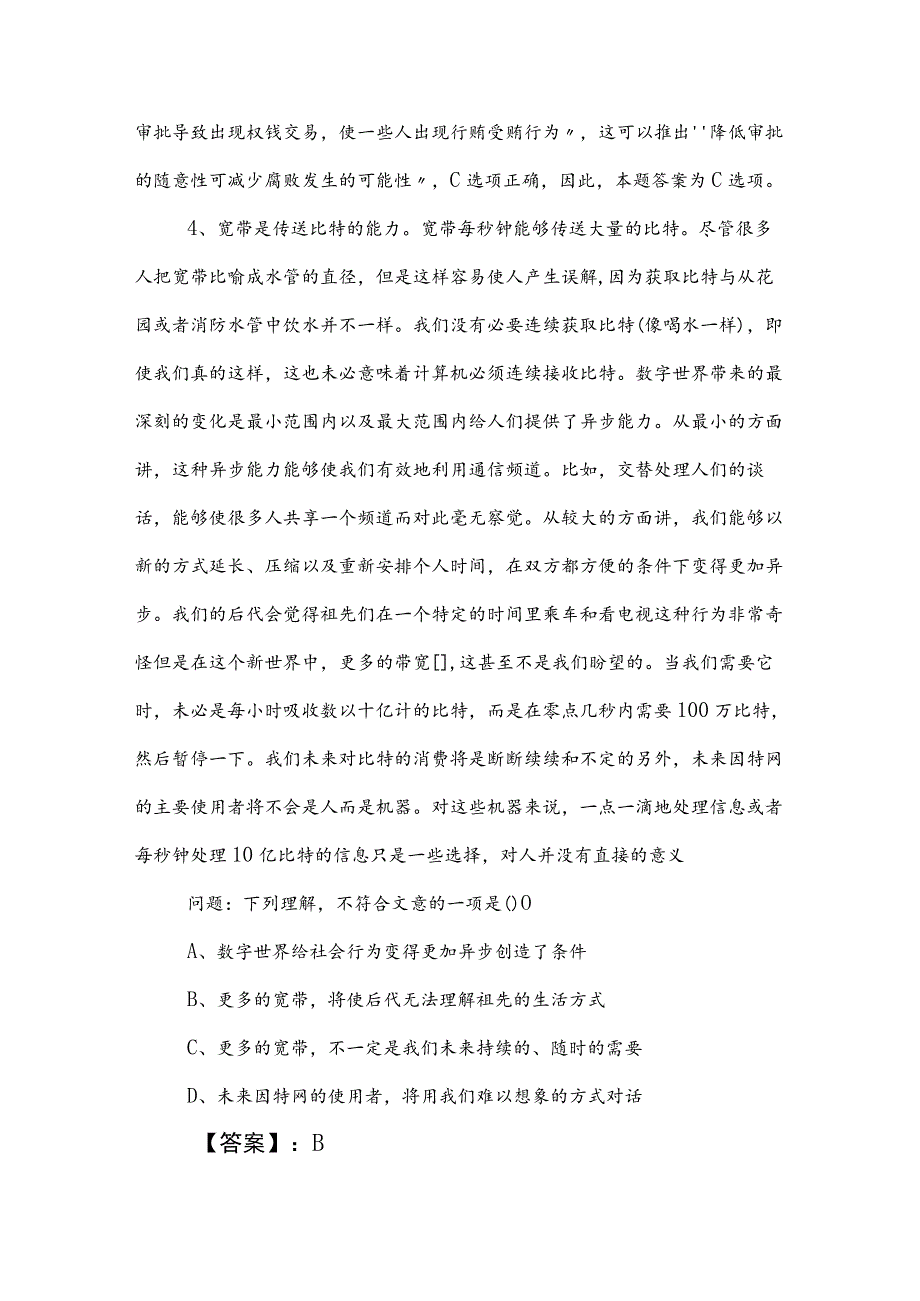 审批导致出现权钱交易，使一些人出现行贿受贿行为〃，这可以推出''降低审批的随意性可减少腐败发生的可能性〃，C选项正确，因此，本题答案为C选项。

4、宽带是传送比特的能力。宽带每秒钟能够传送大量的比特。尽管很多人把宽带比喻成水管的直径，但是这样容易使人产生误解，因为获取比特与从花园或者消防水管中饮水并不一样。我们没有必要连续获取比特(像喝水一样)，即使我们真的这样，这也未必意味着计算机必须连续接收比特。数字世界带来的最深刻的变化是最小范围内以及最大范围内给人们提供了异步能力。从最小的方面讲，这种异步能力能够使我们有效地利用通信频道。比如，交替处理人们的谈话，能够使很多人共享一个频道而对此毫无察觉。从较大的方面讲，我们能够以新的方式延长、压缩以及重新安排个人时间，在双方都方便的条件下变得更加异步。我们的后代会觉得祖先们在一个特定的时间里乘车和看电视这种行为非常奇怪但是在这个新世界中，更多的带宽[],这甚至不是我们盼望的。当我们需要它时，未必是每小时吸收数以十亿计的比特，而是在零点几秒内需要100万比特，然后暂停一下。我们未来对比特的消费将是断断续续和不定的另外，未来因特网的主要使用者将不会是人而是机器。对这些机器来说，一点一滴地处理信息或者每秒钟处理10亿比特的信息只是一些选择，对人并没有直接的意义

问题：下列理解，不符合文意的一项是()O

A、数字世界给社会行为变得更加异步创造了条件

B、更多的宽带，将使后代无法理解祖先的生活方式

C、更多的宽带，不一定是我们未来持续的、随时的需要

D、未来因特网的使用者，将用我们难以想象的方式对话

【答案】：B